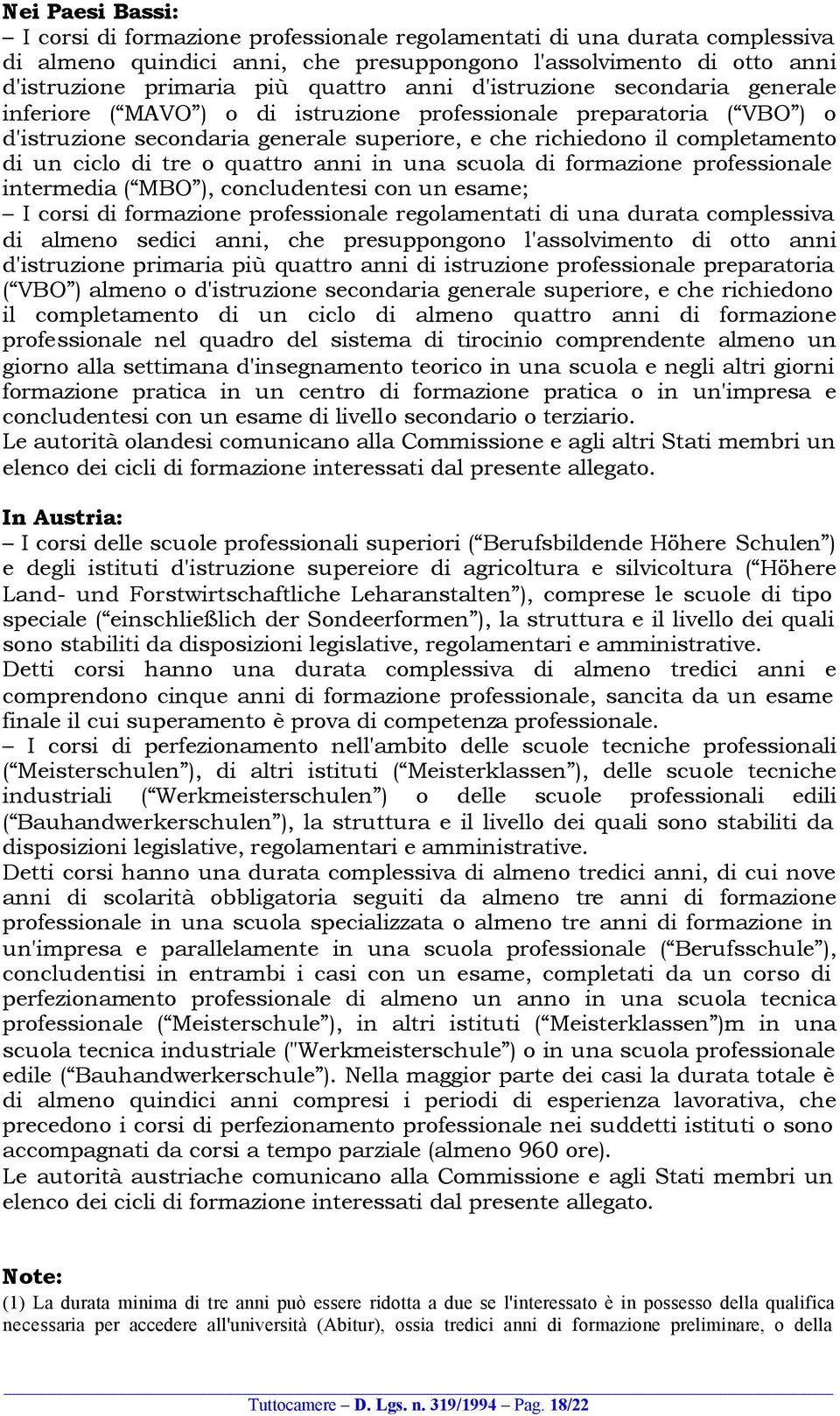 **Nei Paesi Bassi:**
– I corsi di formazione professionale regolamentati di una durata complessiva di almeno quindici anni, che presuppongono l'assolvimento di otto anni d'istruzione primaria più quattro anni d'istruzione secondaria generale inferiore (“MAVO”) o di istruzione professionale preparatoria (“VBO”) o d'istruzione secondaria generale superiore, e che richiedono il completamento di un ciclo di tre o quattro anni in una scuola di formazione professionale intermedia (“MBO”), concludentesi con un esame;
– I corsi di formazione professionale regolamentati di una durata complessiva di almeno sedici anni, che presuppongono l'assolvimento di otto anni d'istruzione primaria più quattro anni di istruzione professionale preparatoria (“VBO”) almeno o d'istruzione secondaria generale superiore, e che richiedono il completamento di un ciclo di almeno quattro anni di formazione professionale nel quadro del sistema di tirocinio comprendente almeno un giorno alla settimana d'insegnamento teorico in una scuola e negli altri giorni formazione pratica in un centro di formazione pratica o in un'impresa e concludentesi con un esame di livello secondario o terziario.
Le autorità olandesi comunicano alla Commissione e agli altri Stati membri un elenco dei cicli di formazione interessati dal presente allegato.

**In Austria:**
– I corsi delle scuole professionali superiori (“Berufsbildende Höhere Schulen”) e degli istituti d'istruzione supereiore di agricoltura e silvicoltura (“Höhere Land- und Forstwirtschaftliche Leharanstalten”), comprese le scuole di tipo speciale (“einschließlich der Sondeerformen”), la struttura e il livello dei quali sono stabiliti da disposizioni legislative, regolamentari e amministrative.
Detti corsi hanno una durata complessiva di almeno tredici anni e comprendono cinque anni di formazione professionale, sancita da un esame finale il cui superamento è prova di competenza professionale.
– I corsi di perfezionamento nell'ambito delle scuole tecniche professionali (“Meisterschulen”), di altri istituti (“Meisterklassen”), delle scuole tecniche industriali (“Werkmeisterschulen”) o delle scuole professionali edili (“Bauhandwerkerschulen”), la struttura e il livello dei quali sono stabiliti da disposizioni legislative, regolamentari e amministrative.
Detti corsi hanno una durata complessiva di almeno tredici anni, di cui nove anni di scolarità obbligatoria seguiti da almeno tre anni di formazione professionale in una scuola specializzata o almeno tre anni di formazione in un'impresa e parallelamente in una scuola professionale (“Berufsschule”), concludentisi in entrambi i casi con un esame, completati da un corso di perfezionamento professionale di almeno un anno in una scuola tecnica professionale (“Meisterschule”), in altri istituti (“Meisterklassen”)m in una scuola tecnica industriale ("Werkmeisterschule”) o in una scuola professionale edile (“Bauhandwerkerschule”). Nella maggior parte dei casi la durata totale è di almeno quindici anni compresi i periodi di esperienza lavorativa, che precedono i corsi di perfezionamento professionale nei suddetti istituti o sono accompagnati da corsi a tempo parziale (almeno 960 ore).
Le autorità austriache comunicano alla Commissione e agli Stati membri un elenco dei cicli di formazione interessati dal presente allegato.

**Note:**
(1) La durata minima di tre anni può essere ridotta a due se l'interessato è in possesso della qualifica necessaria per accedere all'università (Abitur), ossia tredici anni di formazione preliminare, o della

Tuttocamere – D. Lgs. n. 319/1994 – Pag. 18/22